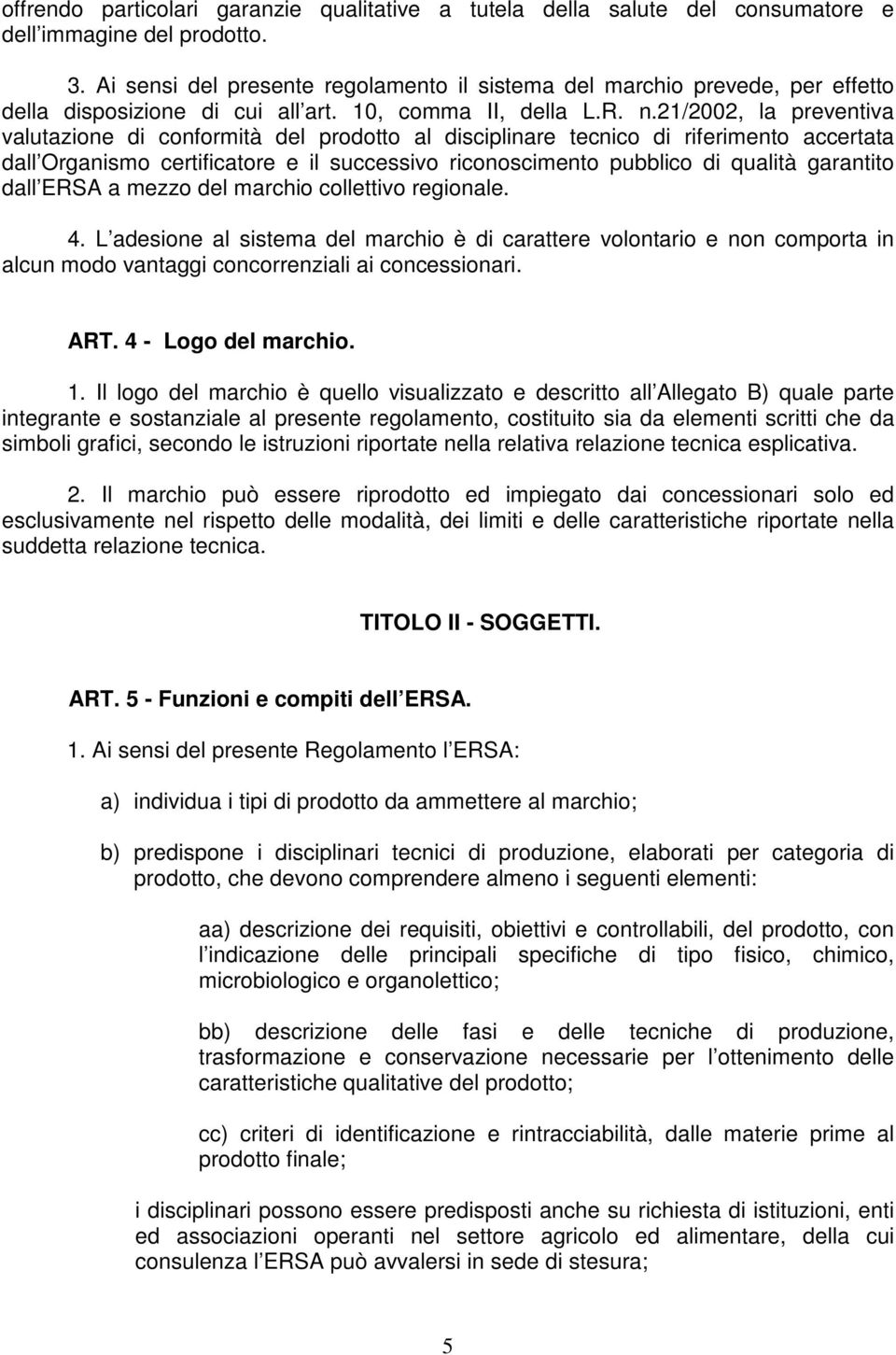 offrendo particolari garanzie qualitative a tutela della salute del consumatore e dell immagine del prodotto.

3. Ai sensi del presente regolamento il sistema del marchio prevede, per effetto della disposizione di cui all art. 10, comma II, della L.R. n.21/2002, la preventiva valutazione di conformità del prodotto al disciplinare tecnico di riferimento accertata dall Organismo certificatore e il successivo riconoscimento pubblico di qualità garantito dall ERSA a mezzo del marchio collettivo regionale.

4. L adesione al sistema del marchio è di carattere volontario e non comporta in alcun modo vantaggi concorrenziali ai concessionari.

ART. 4 - Logo del marchio.

1. Il logo del marchio è quello visualizzato e descritto all Allegato B) quale parte integrante e sostanziale al presente regolamento, costituito sia da elementi scritti che da simboli grafici, secondo le istruzioni riportate nella relativa relazione tecnica esplicativa.

2. Il marchio può essere riprodotto ed impiegato dai concessionari solo ed esclusivamente nel rispetto delle modalità, dei limiti e delle caratteristiche riportate nella suddetta relazione tecnica.

TITOLO II - SOGGETTI.

ART. 5 - Funzioni e compiti dell ERSA.

1. Ai sensi del presente Regolamento l ERSA:

a) individua i tipi di prodotto da ammettere al marchio;

b) predispone i disciplinari tecnici di produzione, elaborati per categoria di prodotto, che devono comprendere almeno i seguenti elementi:

aa) descrizione dei requisiti, obiettivi e controllabili, del prodotto, con l indicazione delle principali specifiche di tipo fisico, chimico, microbiologico e organolettico;

bb) descrizione delle fasi e delle tecniche di produzione, trasformazione e conservazione necessarie per l ottenimento delle caratteristiche qualitative del prodotto;

cc) criteri di identificazione e rintracciabilità, dalle materie prime al prodotto finale;

i disciplinari possono essere predisposti anche su richiesta di istituzioni, enti ed associazioni operanti nel settore agricolo ed alimentare, della cui consulenza l ERSA può avvalersi in sede di stesura;

5